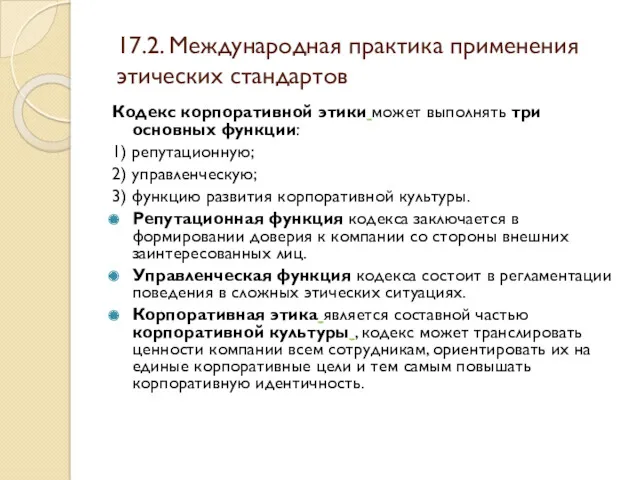 17.2. Международная практика применения этических стандартов

Кодекс корпоративной этики может выполнять три основных функции:

1) репутационную;

2) управленческую;

3) функцию развития корпоративной культуры.

Репутационная функция кодекса заключается в формировании доверия к компании со стороны внешних заинтересованных лиц.

Управленческая функция кодекса состоит в регламентации поведения в сложных этических ситуациях.

Корпоративная этика является составной частью корпоративной культуры , кодекс может транслировать ценности компании всем сотрудникам, ориентировать их на единые корпоративные цели и тем самым повышать корпоративную идентичность.